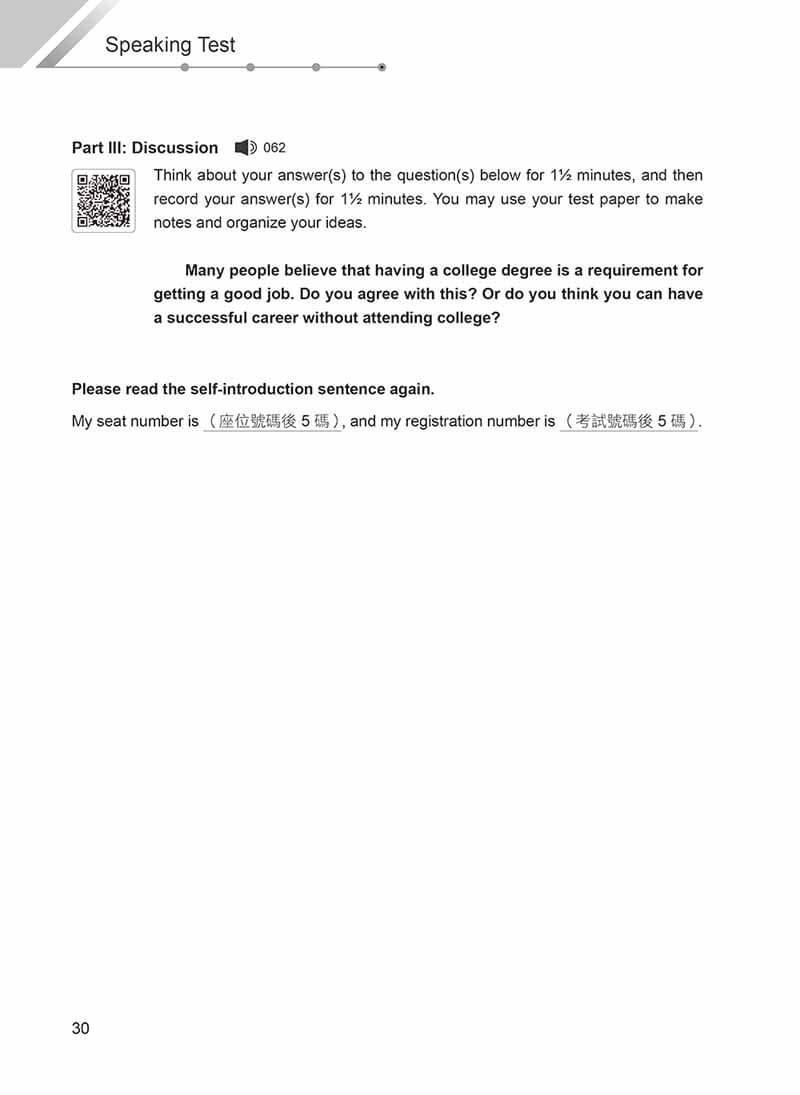 Speaking Test

Part III: Discussion 062

Think about your answer(s) to the question(s) below for 1½ minutes, and then record your answer(s) for 1½ minutes. You may use your test paper to make notes and organize your ideas.

Many people believe that having a college degree is a requirement for getting a good job. Do you agree with this? Or do you think you can have a successful career without attending college?

Please read the self-introduction sentence again.

My seat number is （座位號碼後 5 碼）, and my registration number is （考試號碼後 5 碼）.

30